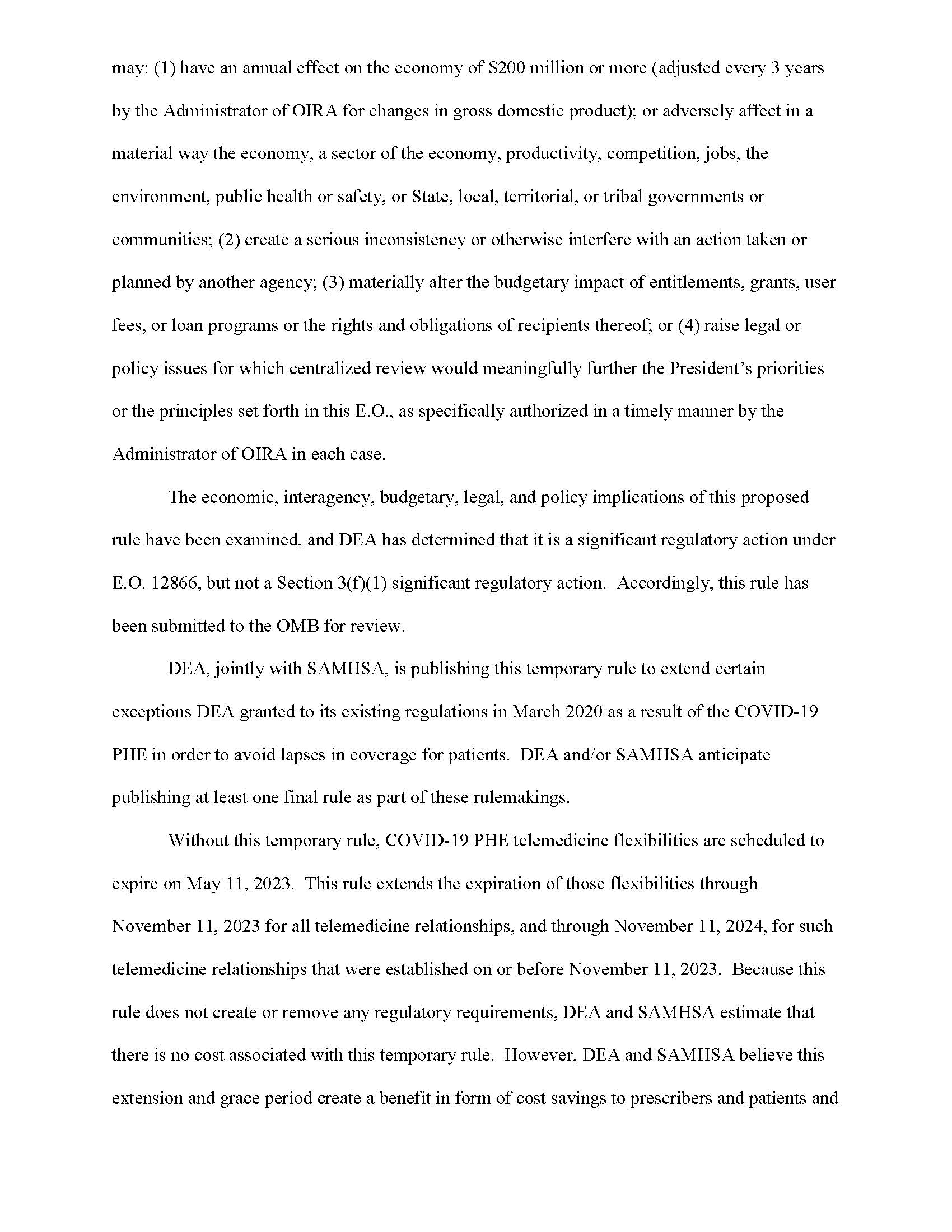 may: (1) have an annual effect on the economy of \$200 million or more (adjusted every 3 years by the Administrator of OIRA for changes in gross domestic product); or adversely affect in a material way the economy, a sector of the economy, productivity, competition, jobs, the environment, public health or safety, or State, local, territorial, or tribal governments or communities; (2) create a serious inconsistency or otherwise interfere with an action taken or planned by another agency; (3) materially alter the budgetary impact of entitlements, grants, user fees, or loan programs or the rights and obligations of recipients thereof; or (4) raise legal or policy issues for which centralized review would meaningfully further the President's priorities or the principles set forth in this E.O., as specifically authorized in a timely manner by the Administrator of OIRA in each case.

The economic, interagency, budgetary, legal, and policy implications of this proposed rule have been examined, and DEA has determined that it is a significant regulatory action under E.O. 12866, but not a Section 3(f)(1) significant regulatory action. Accordingly, this rule has been submitted to the OMB for review.

DEA, jointly with SAMHSA, is publishing this temporary rule to extend certain exceptions DEA granted to its existing regulations in March 2020 as a result of the COVID-19 PHE in order to avoid lapses in coverage for patients. DEA and/or SAMHSA anticipate publishing at least one final rule as part of these rulemakings.

Without this temporary rule, COVID-19 PHE telemedicine flexibilities are scheduled to expire on May 11, 2023. This rule extends the expiration of those flexibilities through November 11, 2023 for all telemedicine relationships, and through November 11, 2024, for such telemedicine relationships that were established on or before November 11, 2023. Because this rule does not create or remove any regulatory requirements, DEA and SAMHSA estimate that there is no cost associated with this temporary rule. However, DEA and SAMHSA believe this extension and grace period create a benefit in form of cost savings to prescribers and patients and